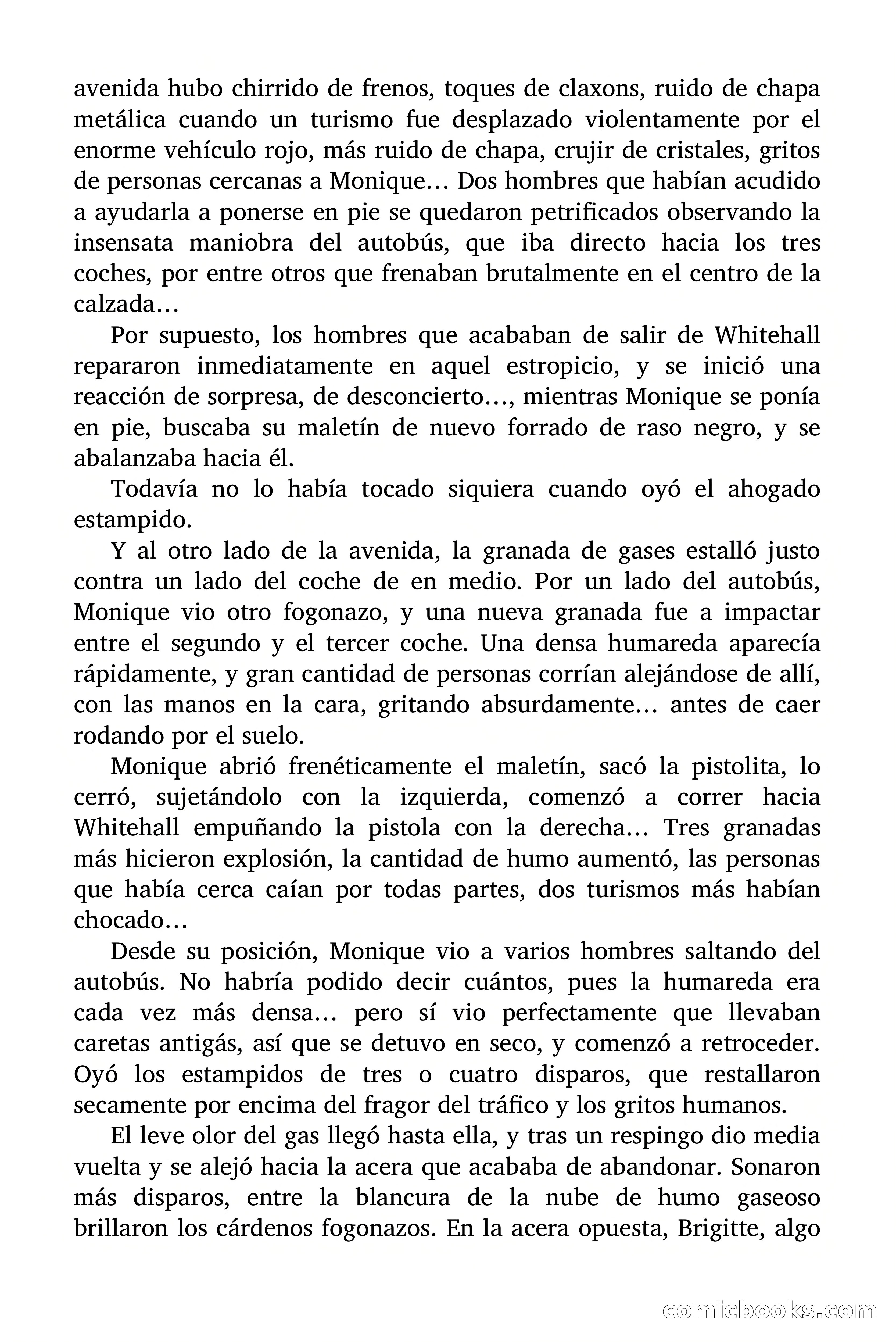 avenida hubo chirrido de frenos, toques de claxons, ruido de chapa metálica cuando un turismo fue desplazado violentamente por el enorme vehículo rojo, más ruido de chapa, crujir de cristales, gritos de personas cercanas a Monique… Dos hombres que habían acudido a ayudarla a ponerse en pie se quedaron petrificados observando la insensata maniobra del autobús, que iba directo hacia los tres coches, por entre otros que frenaban brutalmente en el centro de la calzada…

Por supuesto, los hombres que acababan de salir de Whitehall repararon inmediatamente en aquel estropicio, y se inició una reacción de sorpresa, de desconcierto…, mientras Monique se ponía en pie, buscaba su maletín de nuevo forrado de raso negro, y se abalanzaba hacia él.

Todavía no lo había tocado siquiera cuando oyó el ahogado estampido.

Y al otro lado de la avenida, la granada de gases estalló justo contra un lado del coche de en medio. Por un lado del autobús, Monique vio otro fogonazo, y una nueva granada fue a impactar entre el segundo y el tercer coche. Una densa humareda aparecía rápidamente, y gran cantidad de personas corrían alejándose de allí, con las manos en la cara, gritando absurdamente… antes de caer rodando por el suelo.

Monique abrió frenéticamente el maletín, sacó la pistolita, lo cerró, sujetándolo con la izquierda, comenzó a correr hacia Whitehall empuñando la pistola con la derecha… Tres granadas más hicieron explosión, la cantidad de humo aumentó, las personas que había cerca caían por todas partes, dos turismos más habían chocado…

Desde su posición, Monique vio a varios hombres saltando del autobús. No habría podido decir cuántos, pues la humareda era cada vez más densa… pero sí vio perfectamente que llevaban caretas antigás, así que se detuvo en seco, y comenzó a retroceder. Oyó los estampidos de tres o cuatro disparos, que restallaron secamente por encima del fragor del tráfico y los gritos humanos.

El leve olor del gas llegó hasta ella, y tras un respingo dio media vuelta y se alejó hacia la acera que acababa de abandonar. Sonaron más disparos, entre la blancura de la nube de humo gaseoso brillaron los cárdenos fogonazos. En la acera opuesta, Brigitte, algo

comicbooks.com